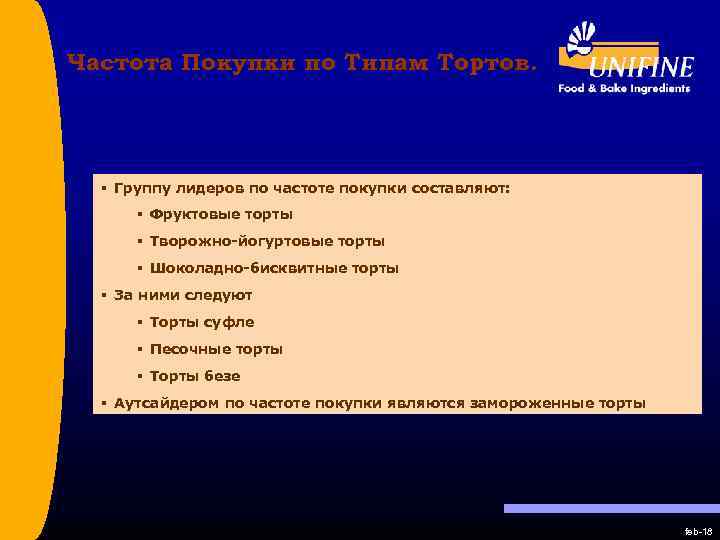 Частота Покупки по Типам Тортов.

UNIFINE
Food & Bake Ingredients

▪ Группу лидеров по частоте покупки составляют:

▪ Фруктовые торты

▪ Творожно-йогуртовые торты

▪ Шоколадно-бисквитные торты

▪ За ними следуют

▪ Торты суфле

▪ Песочные торты

▪ Торты безе

▪ Аутсайдером по частоте покупки являются замороженные торты

feb-18